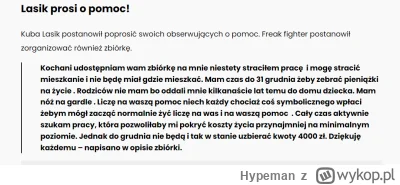 Lasik prosi o pomoc!

Kuba Lasik postanowił poprosić swoich obserwujących o pomoc. Freak fighter postanowił zorganizować również zbiórkę.

Kochani udostępniam wam zbiórkę na mnie niestety straciłem pracę i mogę stracić mieszkanie i nie będę miał gdzie mieszkać. Mam czas do 31 grudnia żeby zebrać pieniążki na życie . Rodziców nie mam bo oddali mnie kilkanaście lat temu do domu dziecka. Mam nóż na gardle . Liczę na waszą pomoc niech każdy chociaż coś symbolicznego wpłaci żebym mógł zacząć normalnie żyć liczę na was i na waszą pomoc . Cały czas aktywnie szukam pracy, która pozwoliłaby mi pokryć koszty życia przynajmniej na minimalnym poziomie. Jednak do grudnia nie będą i tak w stanie uzbierać kwoty 4000 zł. Dziękuję każdemu – napisano w opisie zbiórki.

Hypeman z wykop.pl